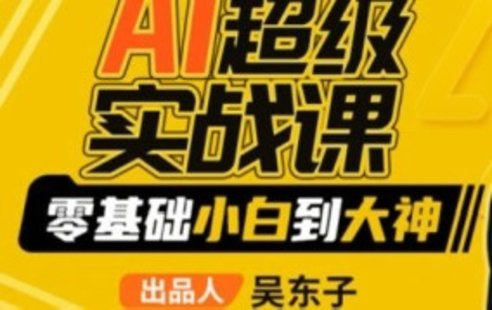 AI超级
实战课

零基础小白到大神

出品人 吴东子